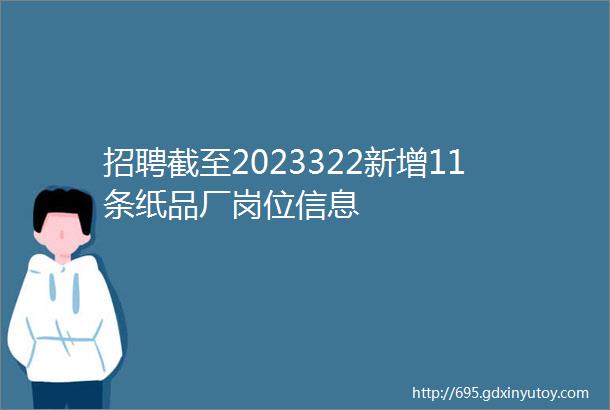 招聘截至2023322新增11条纸品厂岗位信息

http://695.gdxinyutoy.com